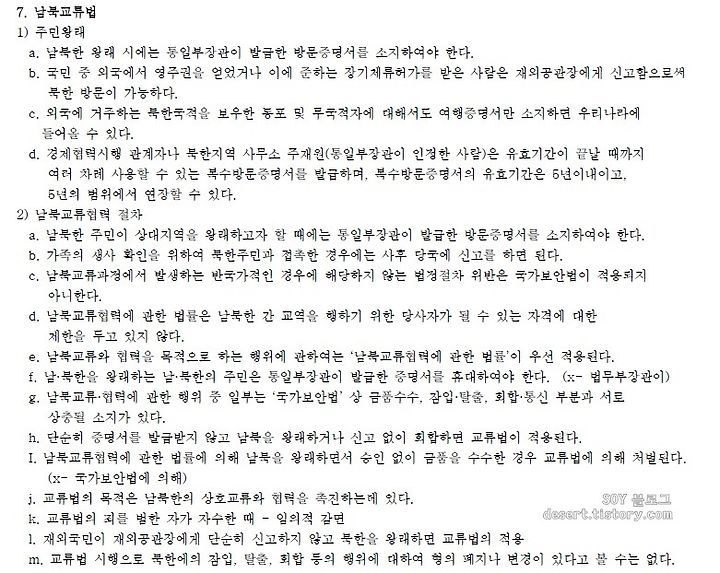 7. 남북교류법

1) 주민왕래

a. 남북한 왕래 시에는 통일부장관이 발급한 방문증명서를 소지하여야 한다.

b. 국민 중 외국에서 영주권을 얻었거나 이에 준하는 장기체류허가를 받은 사람은 재외공관장에게 신고함으로써 북한 방문이 가능하다.

c. 외국에 거주하는 북한국적을 보유한 동포 및 무국적자에 대해서도 여행증명서만 소지하면 우리나라에 들어올 수 있다.

d. 경제협력시행 관계자나 북한지역 사무소 주재원(통일부장관이 인정한 사람)은 유효기간이 끝날 때까지 여러 차례 사용할 수 있는 복수방문증명서를 발급하며, 복수방문증명서의 유효기간은 5년이내이고, 5년의 범위에서 연장할 수 있다.

2) 남북교류협력 절차

a. 남북한 주민이 상대지역을 왕래하고자 할 때에는 통일부장관이 발급한 방문증명서를 소지하여야 한다.

b. 가족의 생사 확인을 위하여 북한주민과 접촉한 경우에는 사후 당국에 신고를 하면 된다.

c. 남북교류과정에서 발생하는 반국가적인 경우에 해당하지 않는 법정절차 위반은 국가보안법이 적용되지 아니한다.

d. 남북교류협력에 관한 법률은 남북한 간 교역을 행하기 위한 당사자가 될 수 있는 자격에 대한 제한을 두고 있지 않다.

e. 남북교류와 협력을 목적으로 하는 행위에 관하여는 '남북교류협력에 관한 법률'이 우선 적용된다.

f. 남·북한을 왕래하는 남·북한의 주민은 통일부장관이 발급한 증명서를 휴대하여야 한다. (x- 법무부장관이)

g. 남북교류·협력에 관한 행위 중 일부는 '국가보안법' 상 금품수수, 잠입·탈출, 회합·통신 부분과 서로 상충될 소지가 있다.

h. 단순히 증명서를 발급받지 않고 남북을 왕래하거나 신고 없이 회합하면 교류법이 적용된다.

I. 남북교류협력에 관한 법률에 의해 남북을 왕래하면서 승인 없이 금품을 수수한 경우 교류법에 의해 처벌된다. (x- 국가보안법에 의해)

j. 교류법의 목적은 남북한의 상호교류와 협력을 촉진하는데 있다.

k. 교류법의 죄를 범한 자가 자수한 때 - 임의적 감면

l. 재외국민이 재외공관장에게 단순히 신고하지 않고 북한을 왕래하면 교류법의 적용

m. 교류법 시행으로 북한에의 잠입, 탈출, 회합 등의 행위에 대하여 형의 폐지나 변경이 있다고 볼 수는 없다.

SOY 블로그
desert.tistory.com